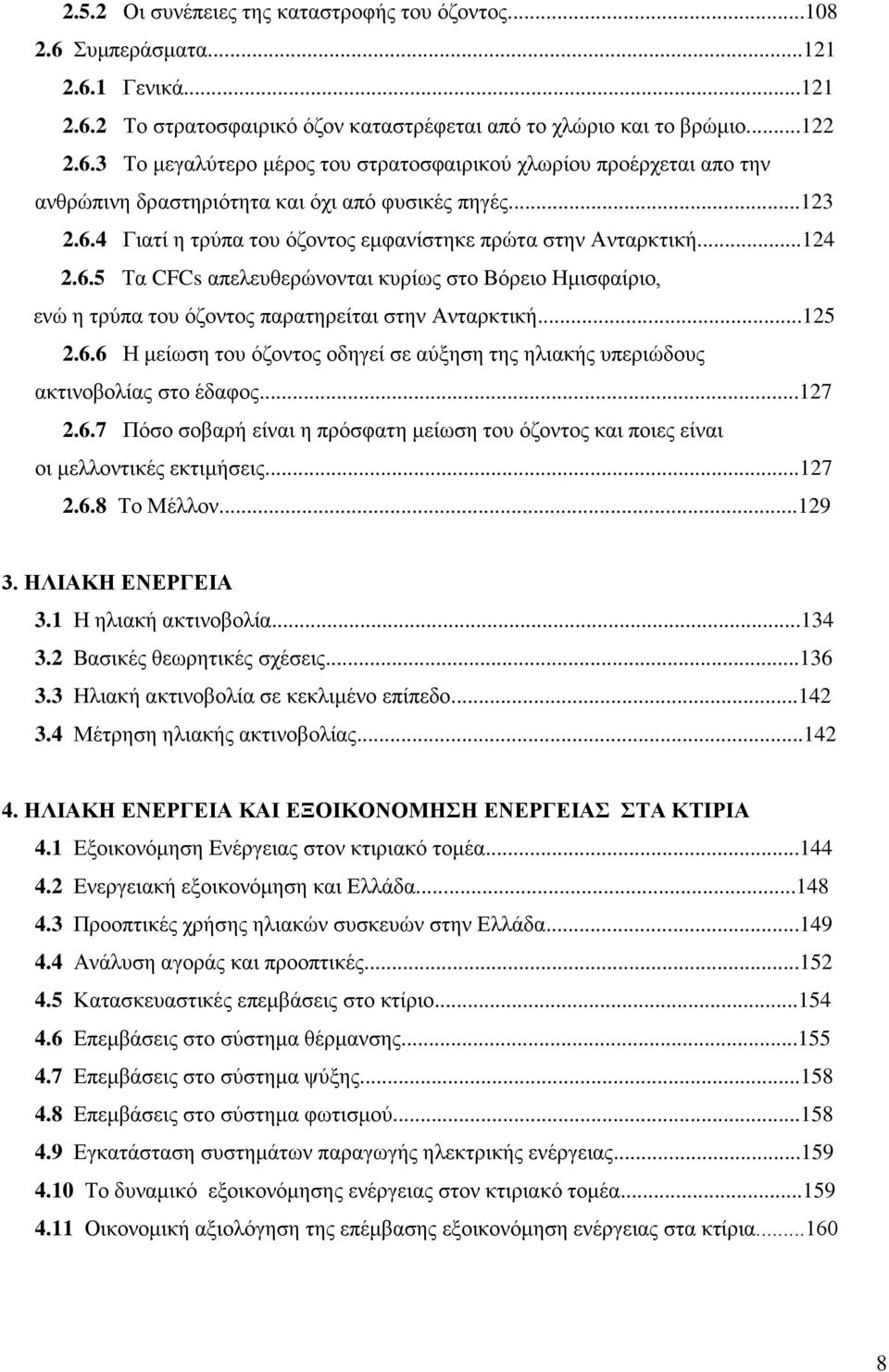 2.5.2 Οι συνέπειες της καταστροφής του όζοντος...108
2.6 Συμπεράσματα...121
2.6.1 Γενικά...121
2.6.2 Το στρατοσφαιρικό όζον καταστρέφεται από το χλώριο και το βρώμιο...122
2.6.3 Το μεγαλύτερο μέρος του στρατοσφαιρικού χλωρίου προέρχεται απο την ανθρώπινη δραστηριότητα και όχι από φυσικές πηγές...123
2.6.4 Γιατί η τρύπα του όζοντος εμφανίστηκε πρώτα στην Ανταρκτική...124
2.6.5 Τα CFCs απελευθερώνονται κυρίως στο Βόρειο Ημισφαίριο, ενώ η τρύπα του όζοντος παρατηρείται στην Ανταρκτική...125
2.6.6 Η μείωση του όζοντος οδηγεί σε αύξηση της ηλιακής υπεριώδους ακτινοβολίας στο έδαφος...127
2.6.7 Πόσο σοβαρή είναι η πρόσφατη μείωση του όζοντος και ποιες είναι οι μελλοντικές εκτιμήσεις...127
2.6.8 Το Μέλλον...129

3. ΗΛΙΑΚΗ ΕΝΕΡΓΕΙΑ
3.1 Η ηλιακή ακτινοβολία...134
3.2 Βασικές θεωρητικές σχέσεις...136
3.3 Ηλιακή ακτινοβολία σε κεκλιμένο επίπεδο...142
3.4 Μέτρηση ηλιακής ακτινοβολίας...142

4. ΗΛΙΑΚΗ ΕΝΕΡΓΕΙΑ ΚΑΙ ΕΞΟΙΚΟΝΟΜΗΣΗ ΕΝΕΡΓΕΙΑΣ ΣΤΑ ΚΤΙΡΙΑ
4.1 Εξοικονόμηση Ενέργειας στον κτιριακό τομέα...144
4.2 Ενεργειακή εξοικονόμηση και Ελλάδα...148
4.3 Προοπτικές χρήσης ηλιακών συσκευών στην Ελλάδα...149
4.4 Ανάλυση αγοράς και προοπτικές...152
4.5 Κατασκευαστικές επεμβάσεις στο κτίριο...154
4.6 Επεμβάσεις στο σύστημα θέρμανσης...155
4.7 Επεμβάσεις στο σύστημα ψύξης...158
4.8 Επεμβάσεις στο σύστημα φωτισμού...158
4.9 Εγκατάσταση συστημάτων παραγωγής ηλεκτρικής ενέργειας...159
4.10 Το δυναμικό εξοικονόμησης ενέργειας στον κτιριακό τομέα...159
4.11 Οικονομική αξιολόγηση της επέμβασης εξοικονόμηση ενέργειας στα κτίρια...160

8